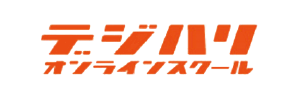 デジハリ
オンラインスクール